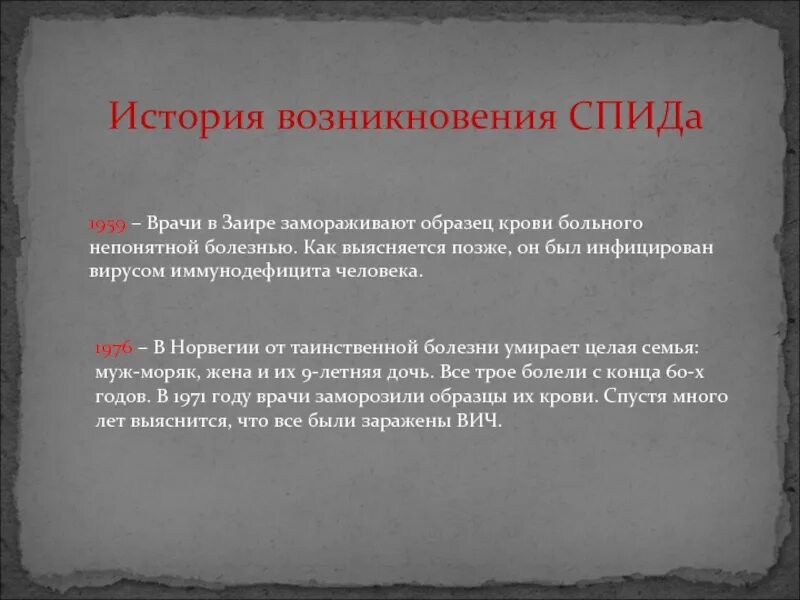 История возникновения СПИДа

1959 – Врачи в Заире замораживают образец крови больного непонятной болезнью. Как выясняется позже, он был инфицирован вирусом иммунодефицита человека.

1976 – В Норвегии от таинственной болезни умирает целая семья: муж-моряк, жена и их 9-летняя дочь. Все трое болели с конца 60-х годов. В 1971 году врачи заморозили образцы их крови. Спустя много лет выяснится, что все были заражены ВИЧ.